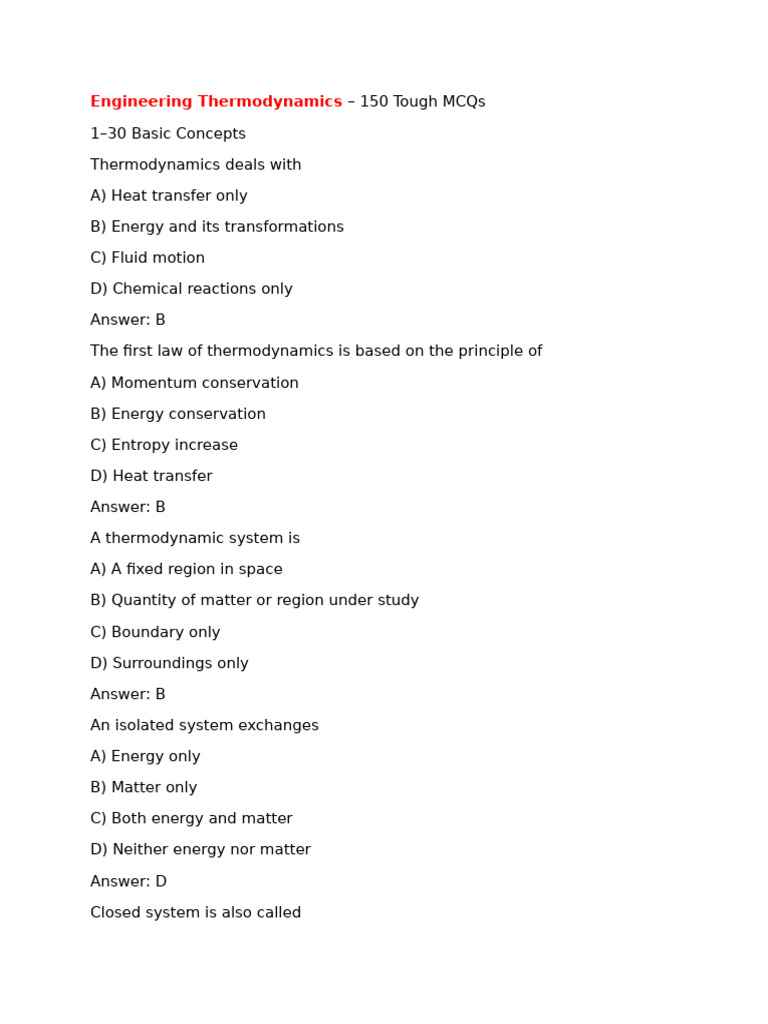 Engineering Thermodynamics – 150 Tough MCQs

1–30 Basic Concepts

Thermodynamics deals with

A) Heat transfer only

B) Energy and its transformations

C) Fluid motion

D) Chemical reactions only

Answer: B

The first law of thermodynamics is based on the principle of

A) Momentum conservation

B) Energy conservation

C) Entropy increase

D) Heat transfer

Answer: B

A thermodynamic system is

A) A fixed region in space

B) Quantity of matter or region under study

C) Boundary only

D) Surroundings only

Answer: B

An isolated system exchanges

A) Energy only

B) Matter only

C) Both energy and matter

D) Neither energy nor matter

Answer: D

Closed system is also called